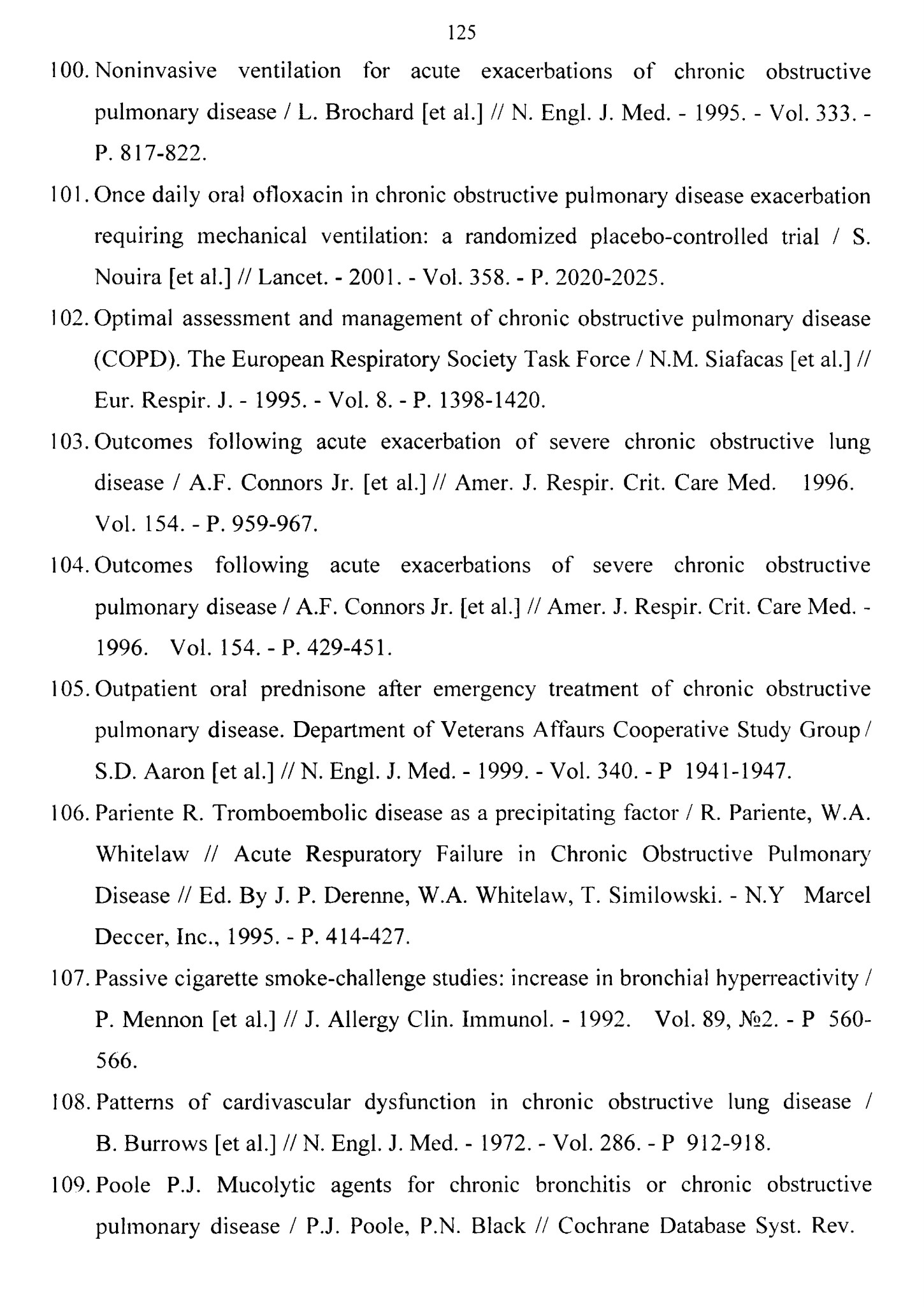 125

100. Noninvasive ventilation for acute exacerbations of chronic obstructive pulmonary disease / L. Brochard [et al.] // N. Engl. J. Med. - 1995. - Vol. 333. - P. 817-822.

101. Once daily oral ofloxacin in chronic obstructive pulmonary disease exacerbation requiring mechanical ventilation: a randomized placebo-controlled trial / S. Nouira [et al.] // Lancet. - 2001. - Vol. 358. - P. 2020-2025.

102. Optimal assessment and management of chronic obstructive pulmonary disease (COPD). The European Respiratory Society Task Force / N.M. Siafacas [et al.] // Eur. Respir. J. - 1995. - Vol. 8. - P. 1398-1420.

103. Outcomes following acute exacerbation of severe chronic obstructive lung disease / A.F. Connors Jr. [et al.] // Amer. J. Respir. Crit. Care Med. 1996. Vol. 154. - P. 959-967.

104. Outcomes following acute exacerbations of severe chronic obstructive pulmonary disease / A.F. Connors Jr. [et al.] // Amer. J. Respir. Crit. Care Med. - 1996. Vol. 154. - P. 429-451.

105. Outpatient oral prednisone after emergency treatment of chronic obstructive pulmonary disease. Department of Veterans Affaurs Cooperative Study Group / S.D. Aaron [et al.] // N. Engl. J. Med. - 1999. - Vol. 340. - P 1941-1947.

106. Pariente R. Tromboembolic disease as a precipitating factor / R. Pariente, W.A. Whitelaw // Acute Respuratory Failure in Chronic Obstructive Pulmonary Disease // Ed. By J. P. Derenne, W.A. Whitelaw, T. Similowski. - N.Y Marcel Deccer, Inc., 1995. - P. 414-427.

107. Passive cigarette smoke-challenge studies: increase in bronchial hyperreactivity / P. Mennon [et al.] // J. Allergy Clin. Immunol. - 1992. Vol. 89, №2. - P 560-566.

108. Patterns of cardivascular dysfunction in chronic obstructive lung disease / B. Burrows [et al.] // N. Engl. J. Med. - 1972. - Vol. 286. - P 912-918.

109. Poole P.J. Mucolytic agents for chronic bronchitis or chronic obstructive pulmonary disease / P.J. Poole, P.N. Black // Cochrane Database Syst. Rev.